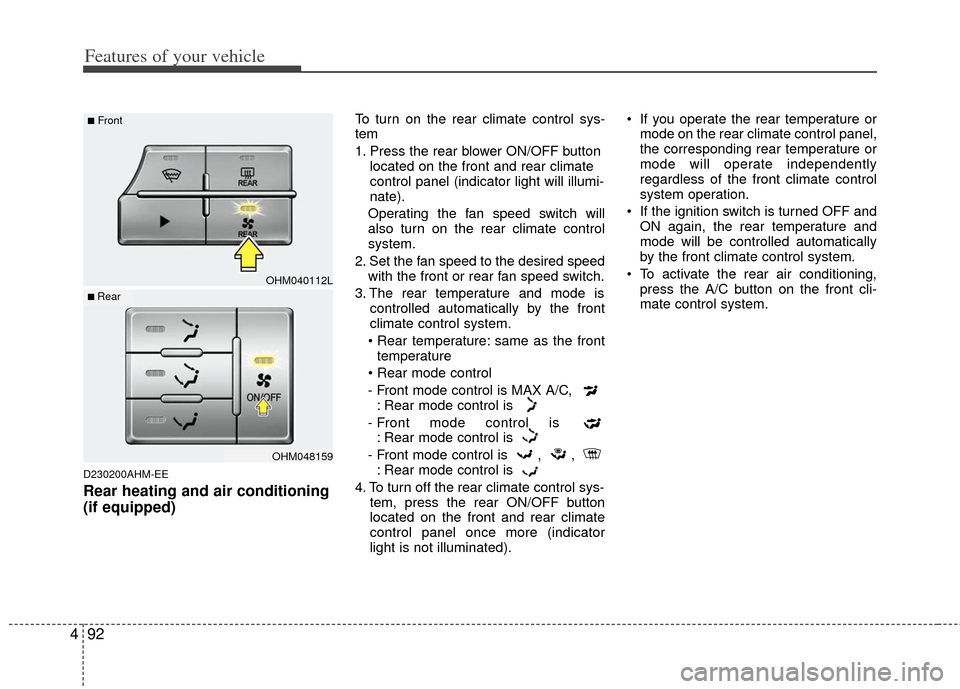 Features of your vehicle

■ Front

REAR

REAR

OHM040112L

■ Rear

ON/OFF

OHM048159

D230200AHM-EE

**Rear heating and air conditioning (if equipped)**

To turn on the rear climate control system

1. Press the rear blower ON/OFF button located on the front and rear climate control panel (indicator light will illuminate).

Operating the fan speed switch will also turn on the rear climate control system.

2. Set the fan speed to the desired speed with the front or rear fan speed switch.

3. The rear temperature and mode is controlled automatically by the front climate control system.

• Rear temperature: same as the front temperature

• Rear mode control

- Front mode control is MAX A/C, : Rear mode control is

- Front mode control is : Rear mode control is

- Front mode control is , , : Rear mode control is

4. To turn off the rear climate control system, press the rear ON/OFF button located on the front and rear climate control panel once more (indicator light is not illuminated).

• If you operate the rear temperature or mode on the rear climate control panel, the corresponding rear temperature or mode will operate independently regardless of the front climate control system operation.

• If the ignition switch is turned OFF and ON again, the rear temperature and mode will be controlled automatically by the front climate control system.

• To activate the rear air conditioning, press the A/C button on the front climate control system.

4 92

carmanualsonline.info